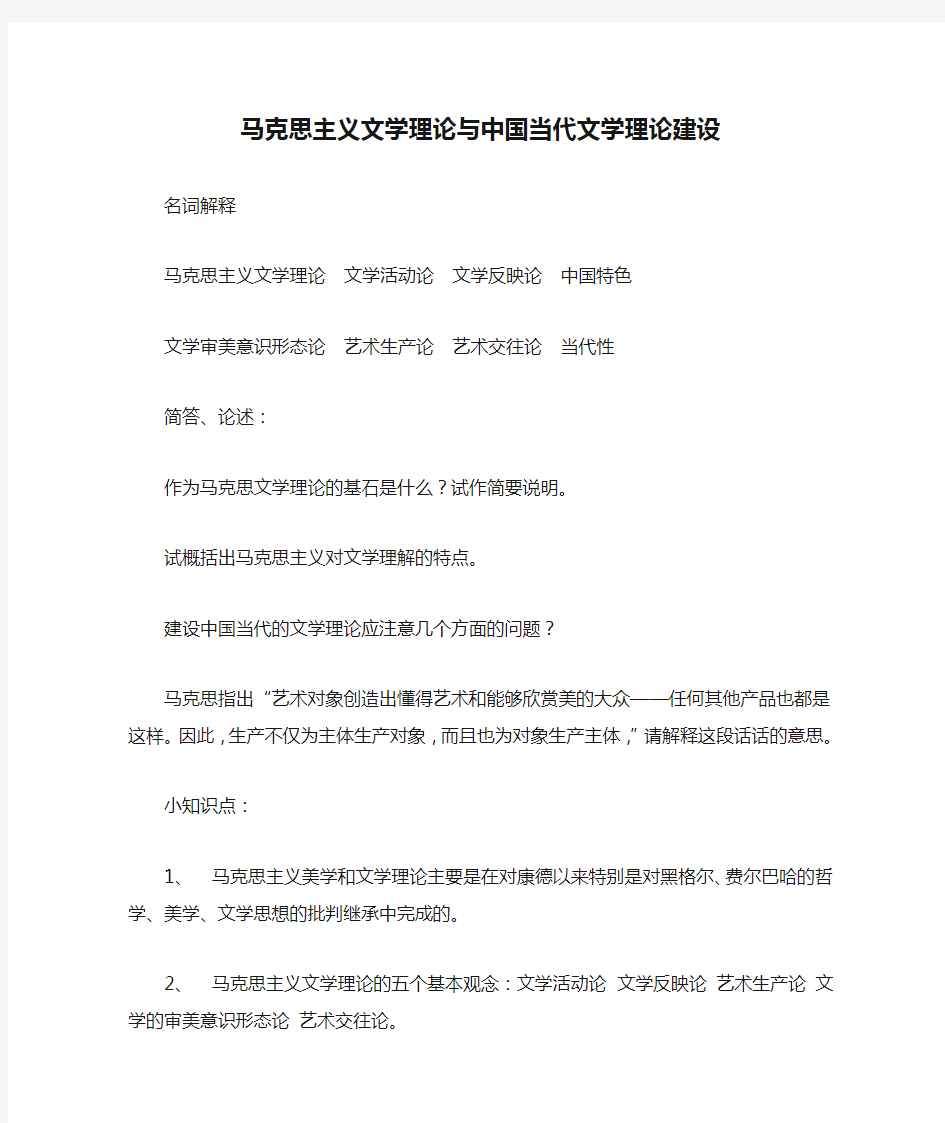 马克思主义文学理论与中国当代文学理论建设

名词解释

马克思主义文学理论　文学活动论　文学反映论　中国特色

文学审美意识形态论　艺术生产论　艺术交往论　当代性

简答、论述：

作为马克思文学理论的基石是什么？试作简要说明。

试概括出马克思主义对文学理解的特点。

建设中国当代的文学理论应注意几个方面的问题？

马克思指出“艺术对象创造出懂得艺术和能够欣赏美的大众——任何其他产品也都是这样。因此，生产不仅为主体生产对象，而且也为对象生产主体，”请解释这段话话的意思。

小知识点：

1、　马克思主义美学和文学理论主要是在对康德以来特别是对黑格尔、费尔巴哈的哲学、美学、文学思想的批判继承中完成的。

2、　马克思主义文学理论的五个基本观念：文学活动论　文学反映论　艺术生产论　文学的审美意识形态论　艺术交往论。